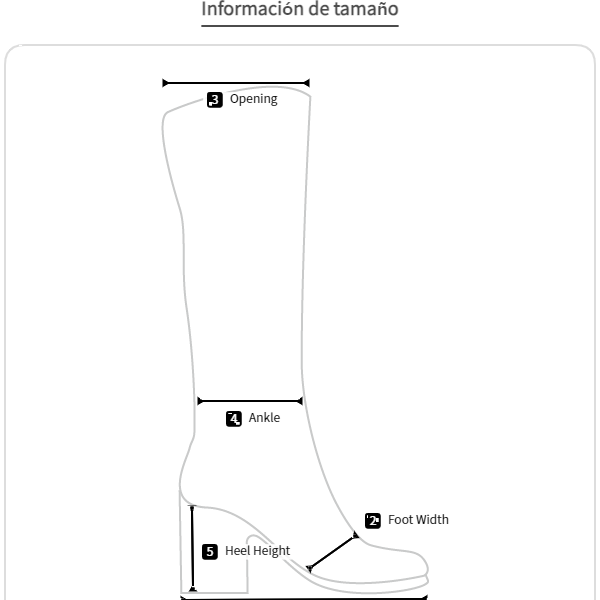 Información de tamaño

3 Opening

4 Ankle

2 Foot Width

5 Heel Height